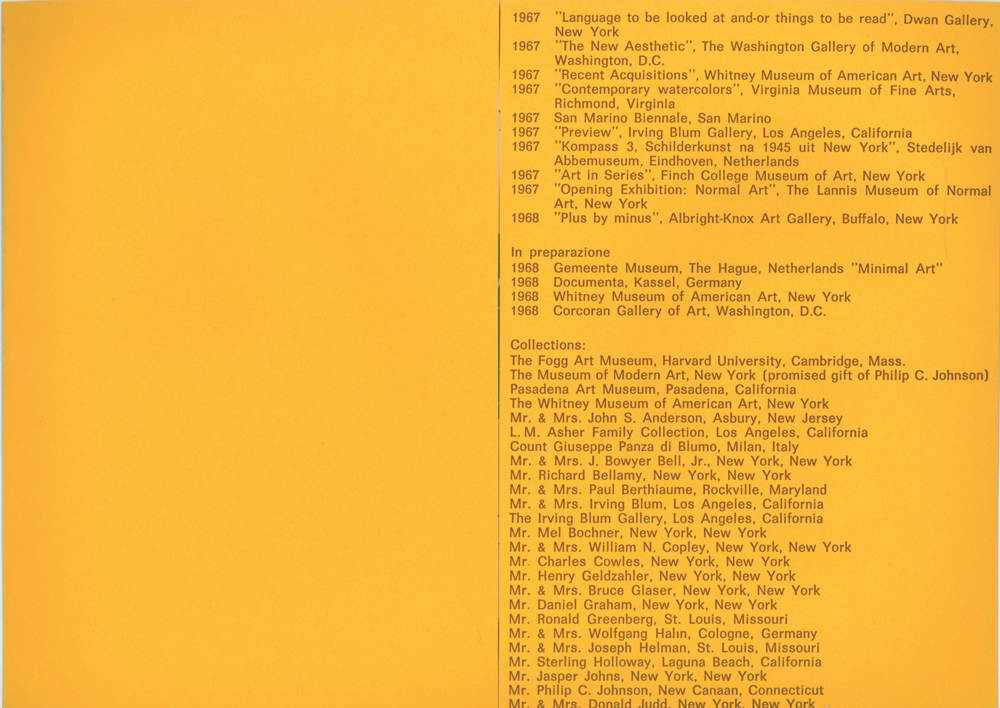 1967 "Language to be looked at and-or things to be read", Dwan Gallery, New York
1967 "The New Aesthetic", The Washington Gallery of Modern Art, Washington, D.C.
1967 "Recent Acquisitions", Whitney Museum of American Art, New York
1967 "Contemporary watercolors", Virginia Museum of Fine Arts, Richmond, Virginia
1967 San Marino Biennale, San Marino
1967 "Preview", Irving Blum Gallery, Los Angeles, California
1967 "Kompass 3, Schilderkunst na 1945 uit New York", Stedelijk van Abbemuseum, Eindhoven, Netherlands
1967 "Art in Series", Finch College Museum of Art, New York
1967 "Opening Exhibition: Normal Art", The Lannis Museum of Normal Art, New York
1968 "Plus by minus", Albright-Knox Art Gallery, Buffalo, New York

In preparazione
1968 Gemeente Museum, The Hague, Netherlands "Minimal Art"
1968 Documenta, Kassel, Germany
1968 Whitney Museum of American Art, New York
1968 Corcoran Gallery of Art, Washington, D.C.

Collections:
The Fogg Art Museum, Harvard University, Cambridge, Mass.
The Museum of Modern Art, New York (promised gift of Philip C. Johnson)
Pasadena Art Museum, Pasadena, California
The Whitney Museum of American Art, New York
Mr. & Mrs. John S. Anderson, Asbury, New Jersey
L. M. Asher Family Collection, Los Angeles, California
Count Giuseppe Panza di Biumo, Milan, Italy
Mr. & Mrs. J. Bowyer Bell, Jr., New York, New York
Mr. Richard Bellamy, New York, New York
Mr. & Mrs. Paul Berthiaume, Rockville, Maryland
Mr. & Mrs. Irving Blum, Los Angeles, California
The Irving Blum Gallery, Los Angeles, California
Mr. Mel Bochner, New York, New York
Mr. & Mrs. William N. Copley, New York, New York
Mr. Charles Cowles, New York, New York
Mr. Henry Geldzahler, New York, New York
Mr. & Mrs. Bruce Glaser, New York, New York
Mr. Daniel Graham, New York, New York
Mr. Ronald Greenberg, St. Louis, Missouri
Mr. & Mrs. Wolfgang Hahn, Cologne, Germany
Mr. & Mrs. Joseph Helman, St. Louis, Missouri
Mr. Sterling Holloway, Laguna Beach, California
Mr. Jasper Johns, New York, New York
Mr. Philip C. Johnson, New Canaan, Connecticut
Mr. & Mrs. Donald Judd, New York, New York